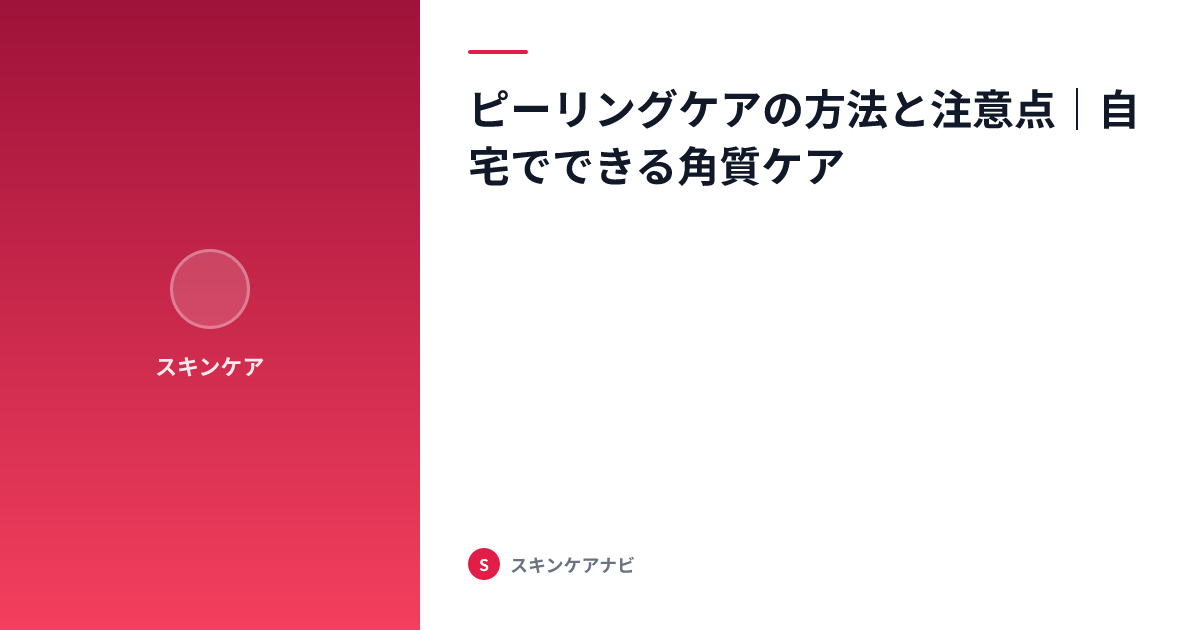 スキンケア

ピーリングケアの方法と注意点｜自宅でできる角質ケア

S スキンケアナビ